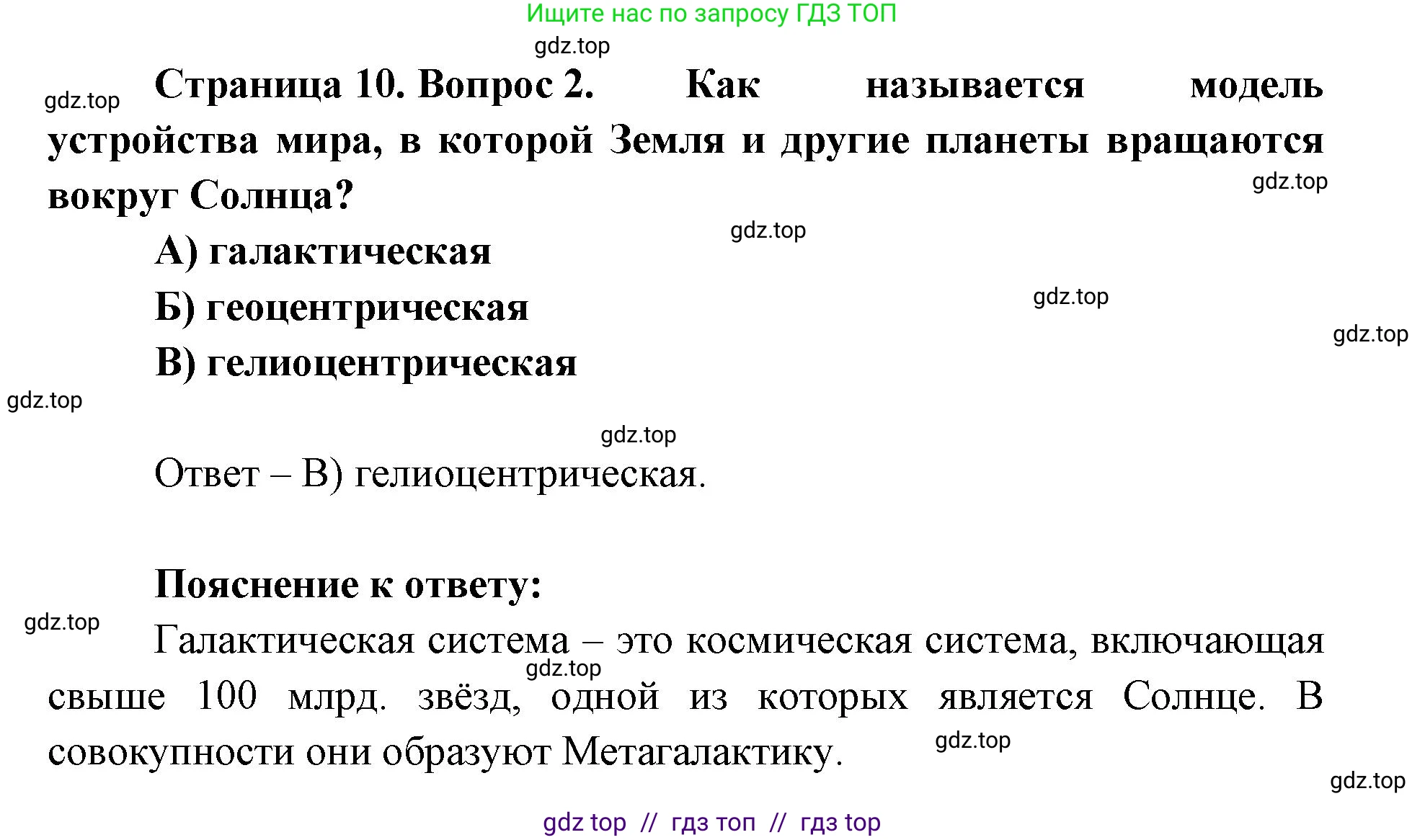 Ищите нас по запросу ГДЗ ТОП

gdz.top

gdz.top

Страница 10. Вопрос 2. Как называется модель устройства мира, в которой Земля и другие планеты вращаются вокруг Солнца?

gdz.top

gdz.top

А) галактическая

Б) геоцентрическая

gdz.top

gdz.top

В) гелиоцентрическая

gdz.top

gdz.top

Ответ – В) гелиоцентрическая.

Пояснение к ответу:

gdz.top

Галактическая система – это космическая система, включающая свыше 100 млрд. звёзд, одной из которых является Солнце. В совокупности они образуют Метагалактику.

gdz.top

gdz.top

gdz.top

gdz top // гдз топ // гдз top